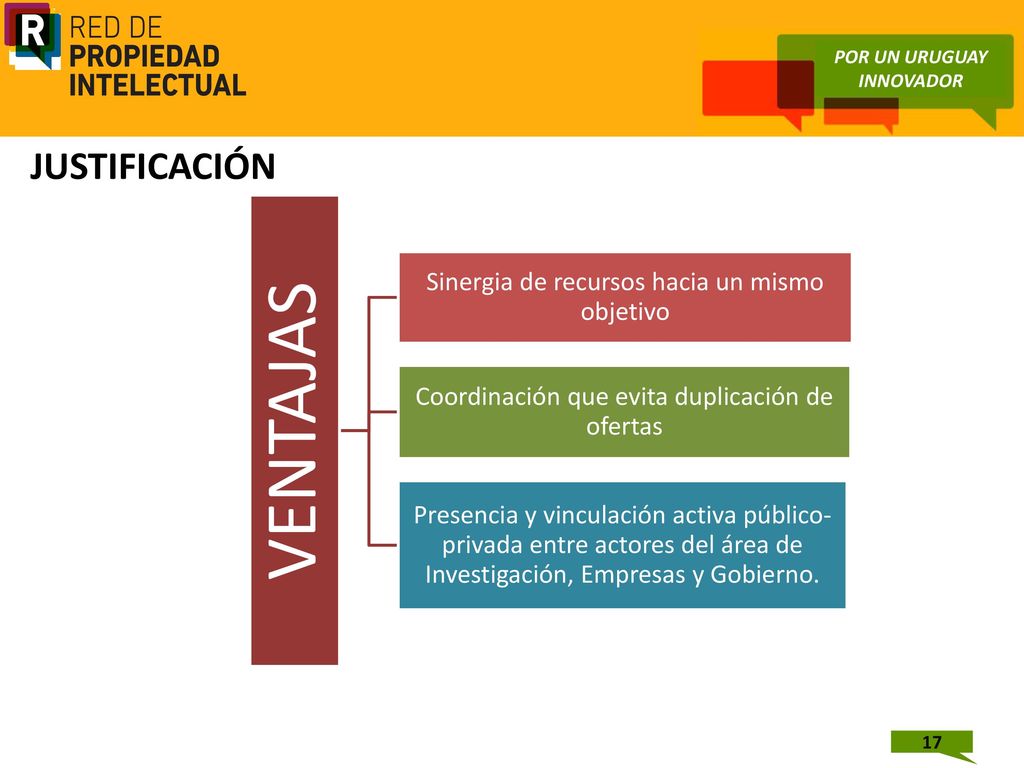 R RED DE PROPIEDAD INTELECTUAL

POR UN URUGUAY INNOVADOR

JUSTIFICACIÓN

VENTAJAS

Sinergia de recursos hacia un mismo objetivo

Coordinación que evita duplicación de ofertas

Presencia y vinculación activa público-privada entre actores del área de Investigación, Empresas y Gobierno.

17